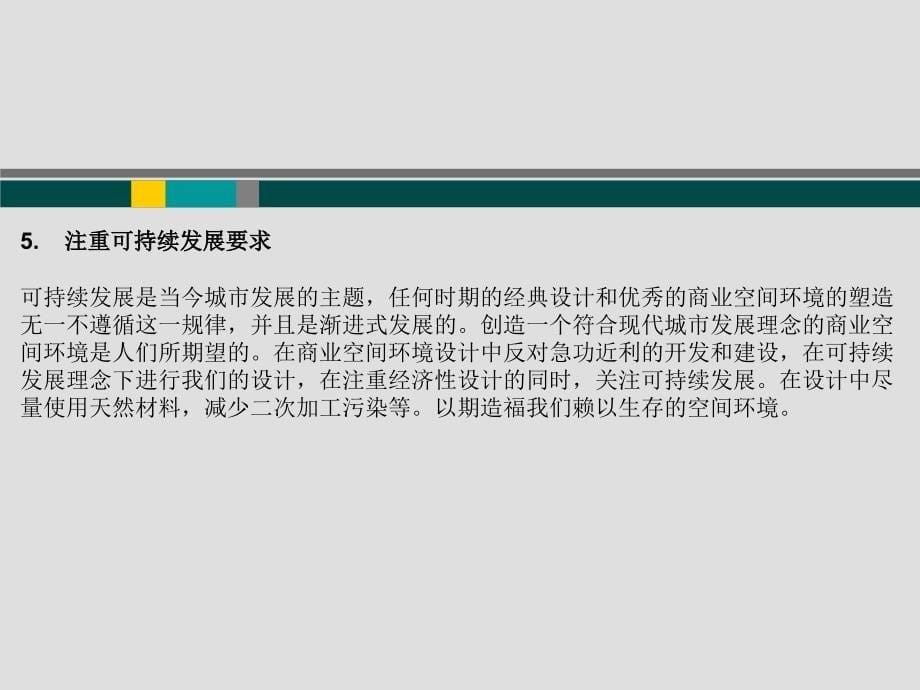 5. 注重可持续发展要求

可持续发展是当今城市发展的主题，任何时期的经典设计和优秀的商业空间环境的塑造无一不遵循这一规律，并且是渐进式发展的。创造一个符合现代城市发展理念的商业空间环境是人们所期望的。在商业空间环境设计中反对急功近利的开发和建设，在可持续发展理念下进行我们的设计，在注重经济性设计的同时，关注可持续发展。在设计中尽量使用天然材料，减少二次加工污染等。以期造福我们赖以生存的空间环境。